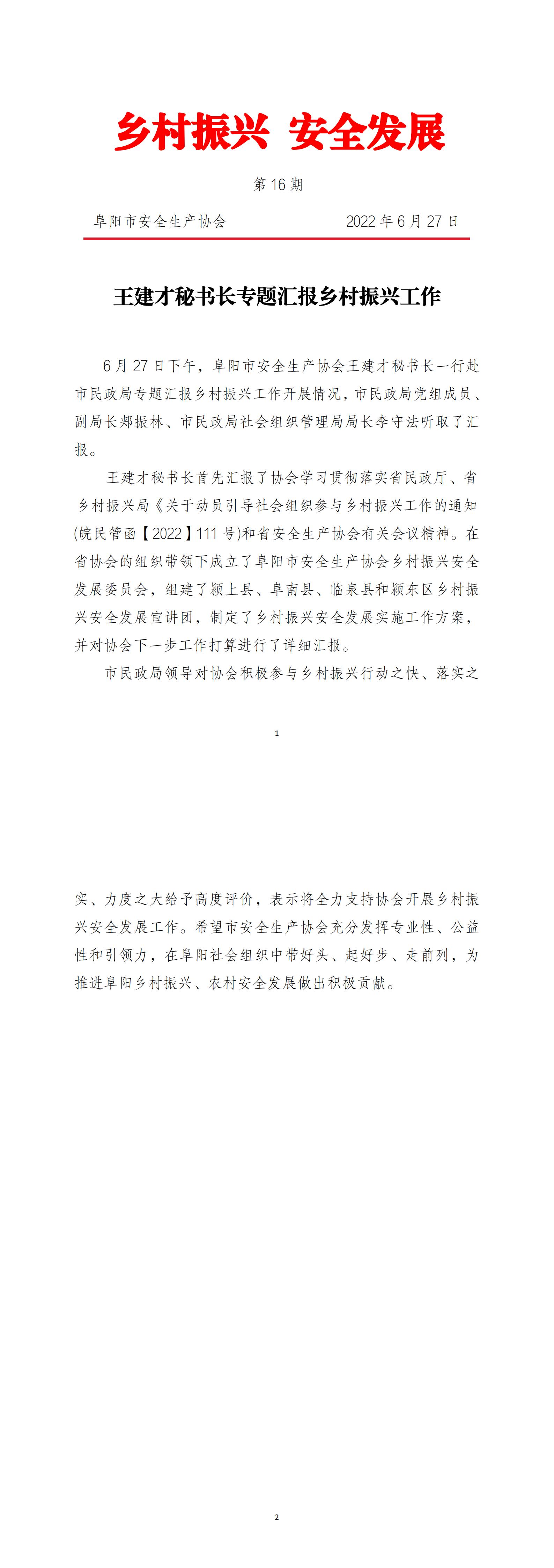 乡村振兴 安全发展

第 16 期

阜阳市安全生产协会 2022 年 6 月 27 日

王建才秘书长专题汇报乡村振兴工作

6 月 27 日下午，阜阳市安全生产协会王建才秘书长一行赴市民政局专题汇报乡村振兴工作开展情况，市民政局党组成员、副局长郑振林、市民政局社会组织管理局局长李守法听取了汇报。

王建才秘书长首先汇报了协会学习贯彻落实省民政厅、省乡村振兴局《关于动员引导社会组织参与乡村振兴工作的通知(皖民管函【2022】111 号)和省安全生产协会有关会议精神。在省协会的组织带领下成立了阜阳市安全生产协会乡村振兴安全发展委员会，组建了颍上县、阜南县、临泉县和颍东区乡村振兴安全发展宣讲团，制定了乡村振兴安全发展实施工作方案，并对协会下一步工作打算进行了详细汇报。

市民政局领导对协会积极参与乡村振兴行动之快、落实之

1

实、力度之大给予高度评价，表示将全力支持协会开展乡村振兴安全发展工作。希望市安全生产协会充分发挥专业性、公益性和引领力，在阜阳社会组织中带好头、起好步、走前列，为推进阜阳乡村振兴、农村安全发展做出积极贡献。

2